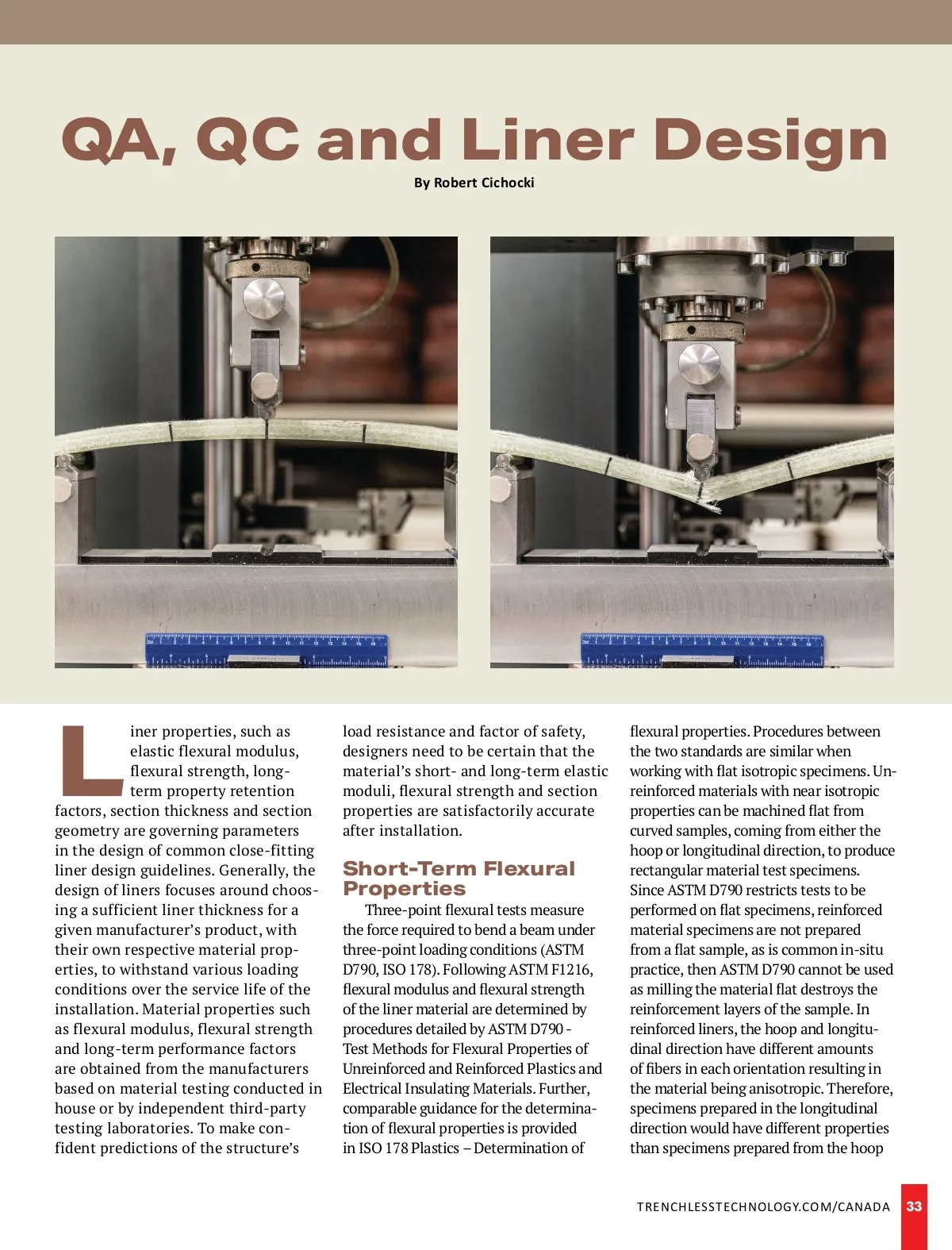 QA, QC and Liner Design

By Robert Cichocki

Liner properties, such as elastic flexural modulus, flexural strength, long-term property retention factors, section thickness and section geometry are governing parameters in the design of common close-fitting liner design guidelines. Generally, the design of liners focuses around choosing a sufficient liner thickness for a given manufacturer's product, with their own respective material properties, to withstand various loading conditions over the service life of the installation. Material properties such as flexural modulus, flexural strength and long-term performance factors are obtained from the manufacturers based on material testing conducted in house or by independent third-party testing laboratories. To make confident predictions of the structure's load resistance and factor of safety, designers need to be certain that the material's short- and long-term elastic moduli, flexural strength and section properties are satisfactorily accurate after installation.

Short-Term Flexural Properties

Three-point flexural tests measure the force required to bend a beam under three-point loading conditions (ASTM D790, ISO 178). Following ASTM F1216, flexural modulus and flexural strength of the liner material are determined by procedures detailed by ASTM D790 - Test Methods for Flexural Properties of Unreinforced and Reinforced Plastics and Electrical Insulating Materials. Further, comparable guidance for the determination of flexural properties is provided in ISO 178 Plastics – Determination of flexural properties. Procedures between the two standards are similar when working with flat isotropic specimens. Unreinforced materials with near isotropic properties can be machined flat from curved samples, coming from either the hoop or longitudinal direction, to produce rectangular material test specimens. Since ASTM D790 restricts tests to be performed on flat specimens, reinforced material specimens are not prepared from a flat sample, as is common in-situ practice, then ASTM D790 cannot be used as milling the material flat destroys the reinforcement layers of the sample. In reinforced liners, the hoop and longitudinal direction have different amounts of fibers in each orientation resulting in the material being anisotropic. Therefore, specimens prepared in the longitudinal direction would have different properties than specimens prepared from the hoop

TRENCHLESSTECHNOLOGY.COM/CANADA 33